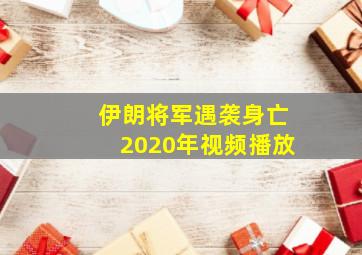 伊朗将军遇袭身亡
2020年视频播放